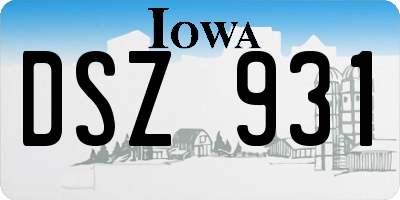 IOWA
DSZ 931